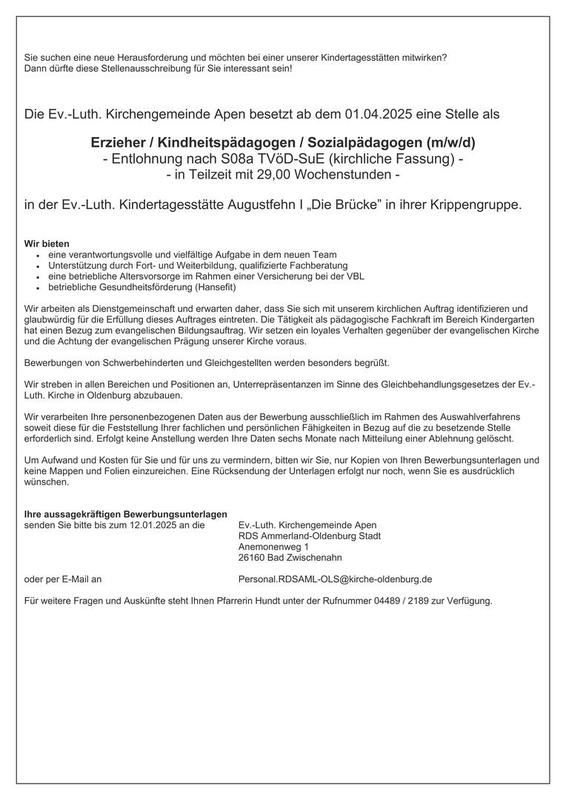 Sie suchen eine neue Herausforderung und möchten bei einer unserer Kindertagesstätten mitwirken? Dann dürfte diese Stellenausschreibung für Sie interessant sein!

Die Ev.-Luth. Kirchengemeinde Apen besetzt ab dem 01.04.2025 eine Stelle als

Erzieher / Kindheitspädagogen / Sozialpädagogen (m/w/d)
- Entlohnung nach S08a TVöD-SuE (kirchliche Fassung) -
- in Teilzeit mit 29,00 Wochenstunden -

in der Ev.-Luth. Kindertagesstätte Augustfehn I „Die Brücke" in ihrer Krippengruppe.

Wir bieten
- eine verantwortungsvolle und vielfältige Aufgabe in dem neuen Team
- Unterstützung durch Fort- und Weiterbildung, qualifizierte Fachberatung
- eine betriebliche Altersvorsorge im Rahmen einer Versicherung bei der VBL
- betriebliche Gesundheitsförderung (Hansefit)

Wir arbeiten als Dienstgemeinschaft und erwarten daher, dass Sie sich mit unserem kirchlichen Auftrag identifizieren und glaubwürdig für die Erfüllung dieses Auftrages eintreten. Die Tätigkeit als pädagogische Fachkraft im Bereich Kindergarten hat einen Bezug zum evangelischen Bildungsauftrag. Wir setzen ein loyales Verhalten gegenüber der evangelischen Kirche und die Achtung der evangelischen Prägung unserer Kirche voraus.

Bewerbungen von Schwerbehinderten und Gleichgestellten werden besonders begrüßt.

Wir streben in allen Bereichen und Positionen an, Unterrepräsentanzen im Sinne des Gleichbehandlungsgesetzes der Ev.-Luth. Kirche in Oldenburg abzubauen.

Wir verarbeiten Ihre personenbezogenen Daten aus der Bewerbung ausschließlich im Rahmen des Auswahlverfahrens soweit diese für die Feststellung Ihrer fachlichen und persönlichen Fähigkeiten in Bezug auf die zu besetzende Stelle erforderlich sind. Erfolgt keine Anstellung werden Ihre Daten sechs Monate nach Mitteilung einer Ablehnung gelöscht.

Um Aufwand und Kosten für Sie und für uns zu vermindern, bitten wir Sie, nur Kopien von Ihren Bewerbungsunterlagen und keine Mappen und Folien einzureichen. Eine Rücksendung der Unterlagen erfolgt nur noch, wenn Sie es ausdrücklich wünschen.

Ihre aussagekräftigen Bewerbungsunterlagen
senden Sie bitte bis zum 12.01.2025 an die Ev.-Luth. Kirchengemeinde Apen
RDS Ammerland-Oldenburg Stadt
Anemonenweg 1
26160 Bad Zwischenahn

oder per E-Mail an Personal.RDSAML-OLS@kirche-oldenburg.de

Für weitere Fragen und Auskünfte steht Ihnen Pfarrerin Hundt unter der Rufnummer 04489 / 2189 zur Verfügung.